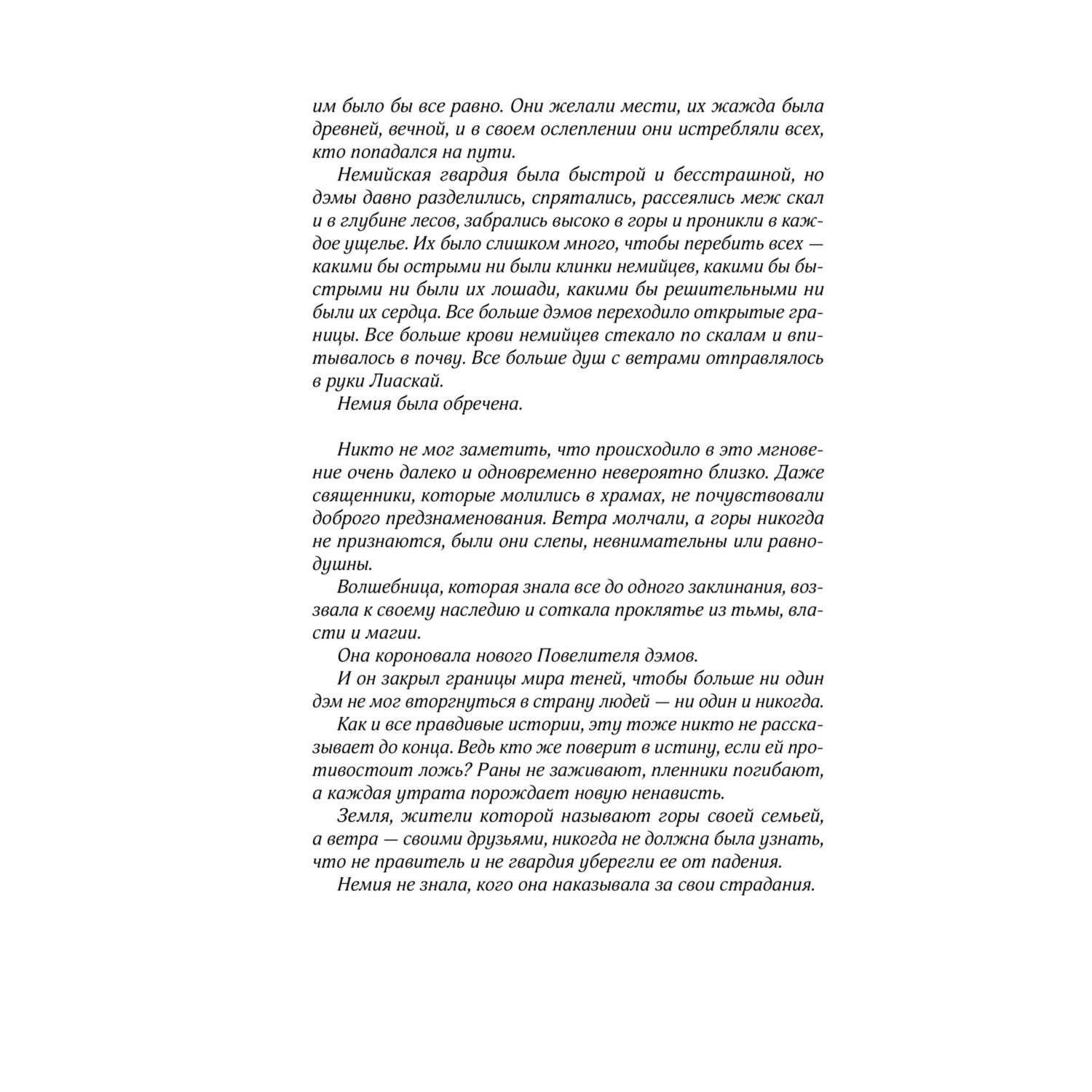 им было бы все равно. Они желали мести, их жажда была древней, вечной, и в своем ослеплении они истребляли всех, кто попадался на пути.

Немийская гвардия была быстрой и бесстрашной, но дэмы давно разделились, спрятались, рассеялись меж скал и в глубине лесов, забрались высоко в горы и проникли в каждое ущелье. Их было слишком много, чтобы перебить всех — какими бы острыми ни были клинки немийцев, какими бы быстрыми ни были их лошади, какими бы решительными ни были их сердца. Все больше дэмов переходило открытые границы. Все больше крови немийцев стекало по скалам и впитывалось в почву. Все больше душ с ветрами отправлялось в руки Лиаскай.

Немия была обречена.

Никто не мог заметить, что происходило в это мгновение очень далеко и одновременно невероятно близко. Даже священники, которые молились в храмах, не почувствовали доброго предзнаменования. Ветра молчали, а горы никогда не признаются, были они слепы, невнимательны или равнодушны.

Волшебница, которая знала все до одного заклинания, воззвала к своему наследию и соткала проклятье из тьмы, власти и магии.

Она короновала нового Повелителя дэмов.

И он закрыл границы мира теней, чтобы больше ни один дэм не мог вторгнуться в страну людей — ни один и никогда.

Как и все правдивые истории, эту тоже никто не рассказывает до конца. Ведь кто же поверит в истину, если ей противостоит ложь? Раны не заживают, пленники погибают, а каждая утрата порождает новую ненависть.

Земля, жители которой называют горы своей семьей, а ветра — своими друзьями, никогда не должна была узнать, что не правитель и не гвардия уберегли ее от падения.

Немия не знала, кого она наказывала за свои страдания.